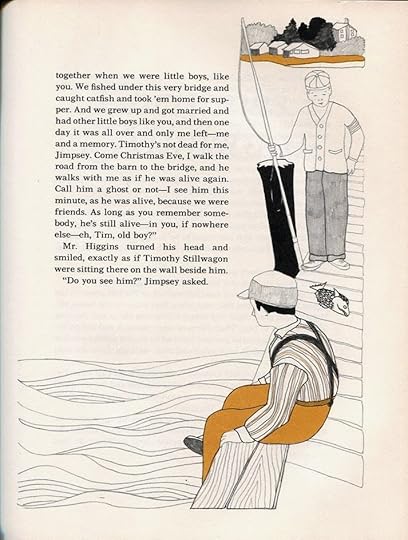 together when we were little boys, like you. We fished under this very bridge and caught catfish and took 'em home for supper. And we grew up and got married and had other little boys like you, and then one day it was all over and only me left—me and a memory. Timothy's not dead for me, Jimpsey. Come Christmas Eve, I walk the road from the barn to the bridge, and he walks with me as if he was alive again. Call him a ghost or not—I see him this minute, as he was alive, because we were friends. As long as you remember somebody, he's still alive—in you, if nowhere else—eh, Tim, old boy?"

Mr. Higgins turned his head and smiled, exactly as if Timothy Stillwagon were sitting there on the wall beside him.

"Do you see him?" Jimpsey asked.